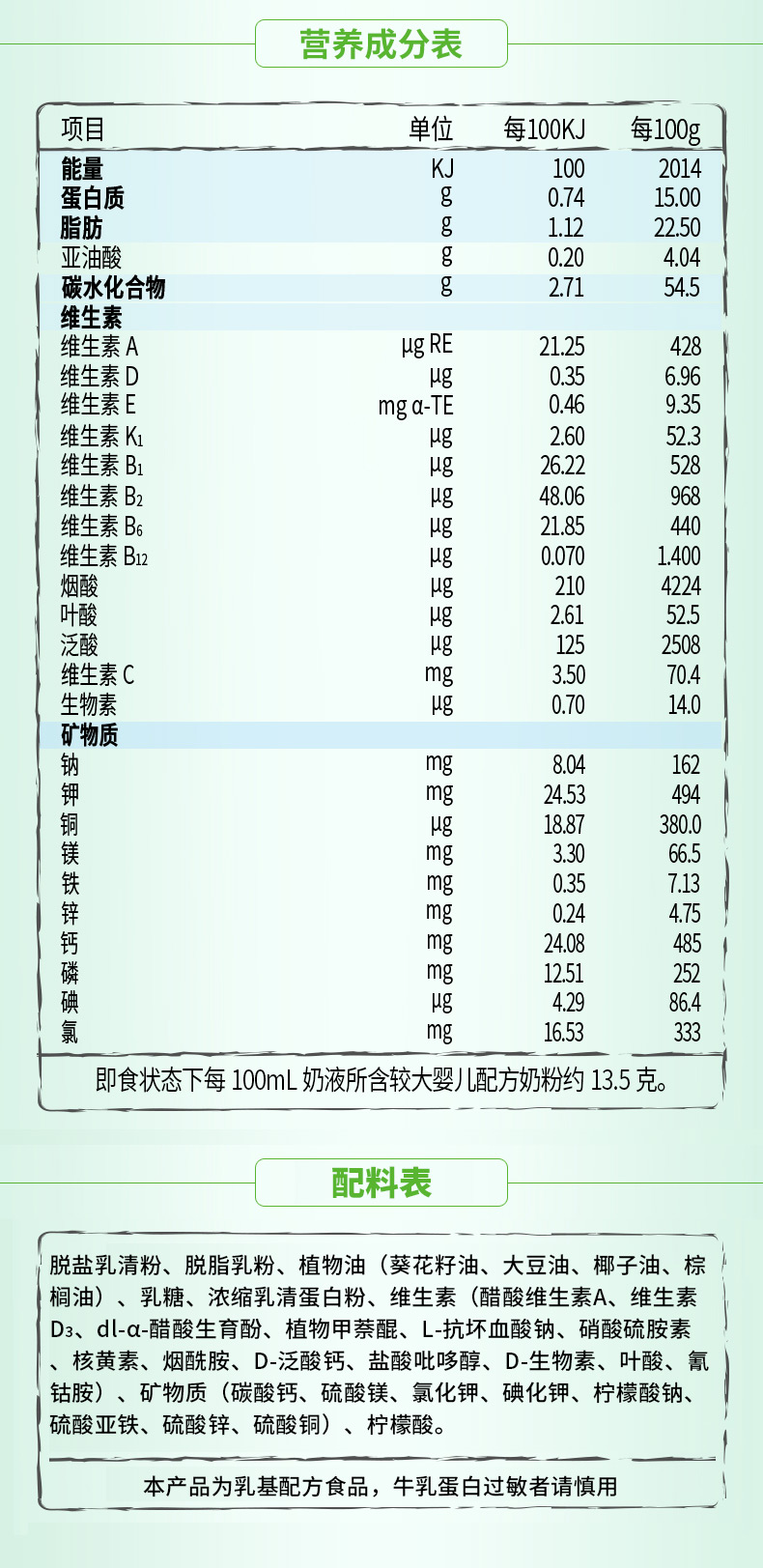 营养成分表

| 项目 | 单位 | 每100KJ | 每100g |
|---|---|---|---|
| 能量 | KJ | 100 | 2014 |
| 蛋白质 | g | 0.74 | 15.00 |
| 脂肪 | g | 1.12 | 22.50 |
| 亚油酸 | g | 0.20 | 4.04 |
| 碳水化合物 | g | 2.71 | 54.5 |
| 维生素 | | | |
| 维生素A | μg RE | 21.25 | 428 |
| 维生素D | μg | 0.35 | 6.96 |
| 维生素E | mg α-TE | 0.46 | 9.35 |
| 维生素$K_1$ | μg | 2.60 | 52.3 |
| 维生素$B_1$ | μg | 26.22 | 528 |
| 维生素$B_2$ | μg | 48.06 | 968 |
| 维生素$B_6$ | μg | 21.85 | 440 |
| 维生素$B_{12}$ | μg | 0.070 | 1.400 |
| 烟酸 | μg | 210 | 4224 |
| 叶酸 | μg | 2.61 | 52.5 |
| 泛酸 | μg | 125 | 2508 |
| 维生素C | mg | 3.50 | 70.4 |
| 生物素 | μg | 0.70 | 14.0 |
| 矿物质 | | | |
| 钠 | mg | 8.04 | 162 |
| 钾 | mg | 24.53 | 494 |
| 铜 | μg | 18.87 | 380.0 |
| 镁 | mg | 3.30 | 66.5 |
| 铁 | mg | 0.35 | 7.13 |
| 锌 | mg | 0.24 | 4.75 |
| 钙 | mg | 24.08 | 485 |
| 磷 | mg | 12.51 | 252 |
| 碘 | μg | 4.29 | 86.4 |
| 氯 | mg | 16.53 | 333 |

即食状态下每100mL奶液所含较大婴儿配方奶粉约13.5克。

配料表

脱盐乳清粉、脱脂乳粉、植物油（葵花籽油、大豆油、椰子油、棕榈油）、乳糖、浓缩乳清蛋白粉、维生素（醋酸维生素A、维生素$D_3$、dl-α-醋酸生育酚、植物甲萘醌、L-抗坏血酸钠、硝酸硫胺素、核黄素、烟酰胺、D-泛酸钙、盐酸吡哆醇、D-生物素、叶酸、氰钴胺）、矿物质（碳酸钙、硫酸镁、氯化钾、碘化钾、柠檬酸钠、硫酸亚铁、硫酸锌、硫酸铜）、柠檬酸。

本产品为乳基配方食品，牛乳蛋白过敏者请慎用